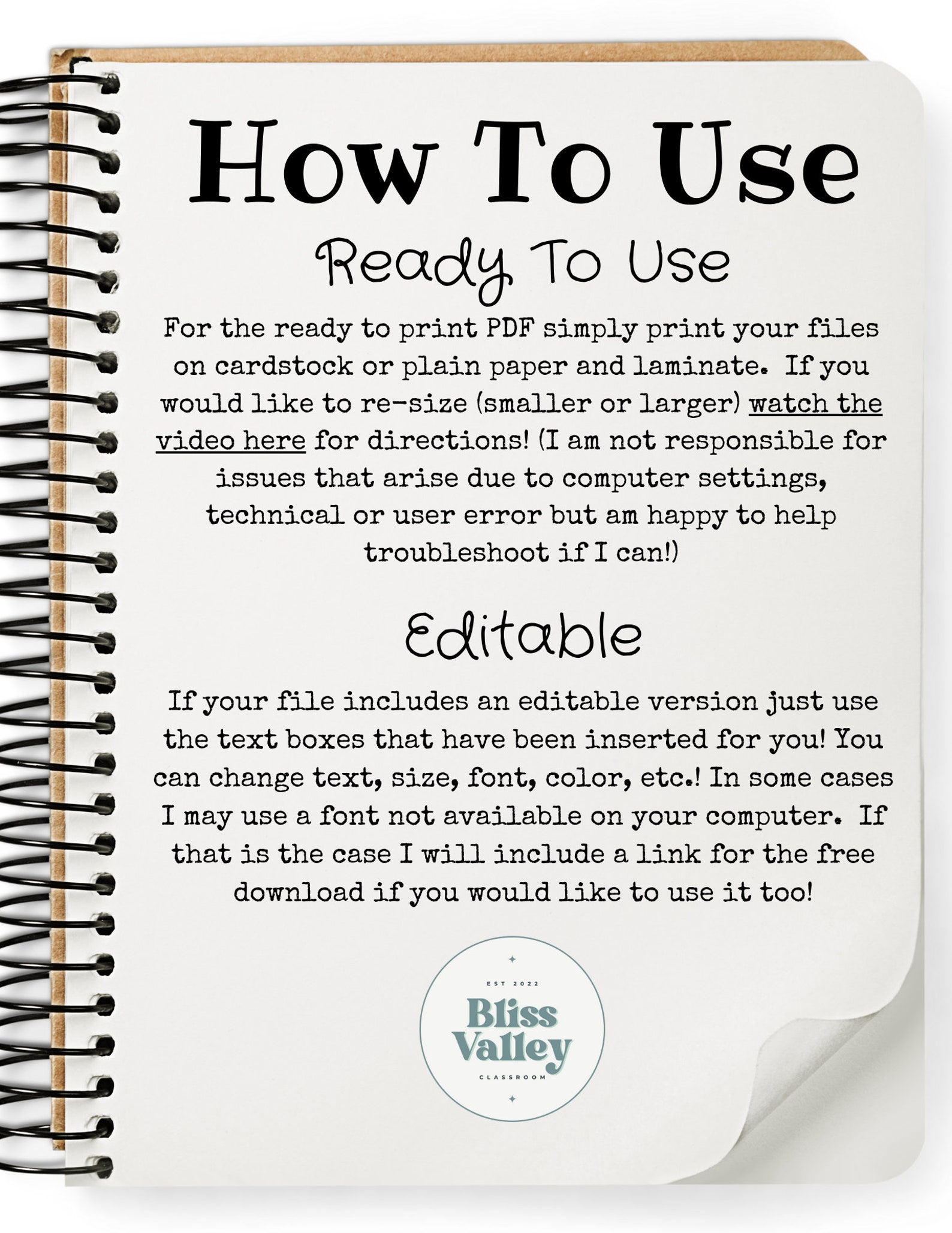 How To Use

Ready To Use

For the ready to print PDF simply print your files on cardstock or plain paper and laminate. If you would like to re-size (smaller or larger) watch the video here for directions! (I am not responsible for issues that arise due to computer settings, technical or user error but am happy to help troubleshoot if I can!)

Editable

If your file includes an editable version just use the text boxes that have been inserted for you! You can change text, size, font, color, etc.! In some cases I may use a font not available on your computer. If that is the case I will include a link for the free download if you would like to use it too!

EST 2022
Bliss Valley
CLASSROOM